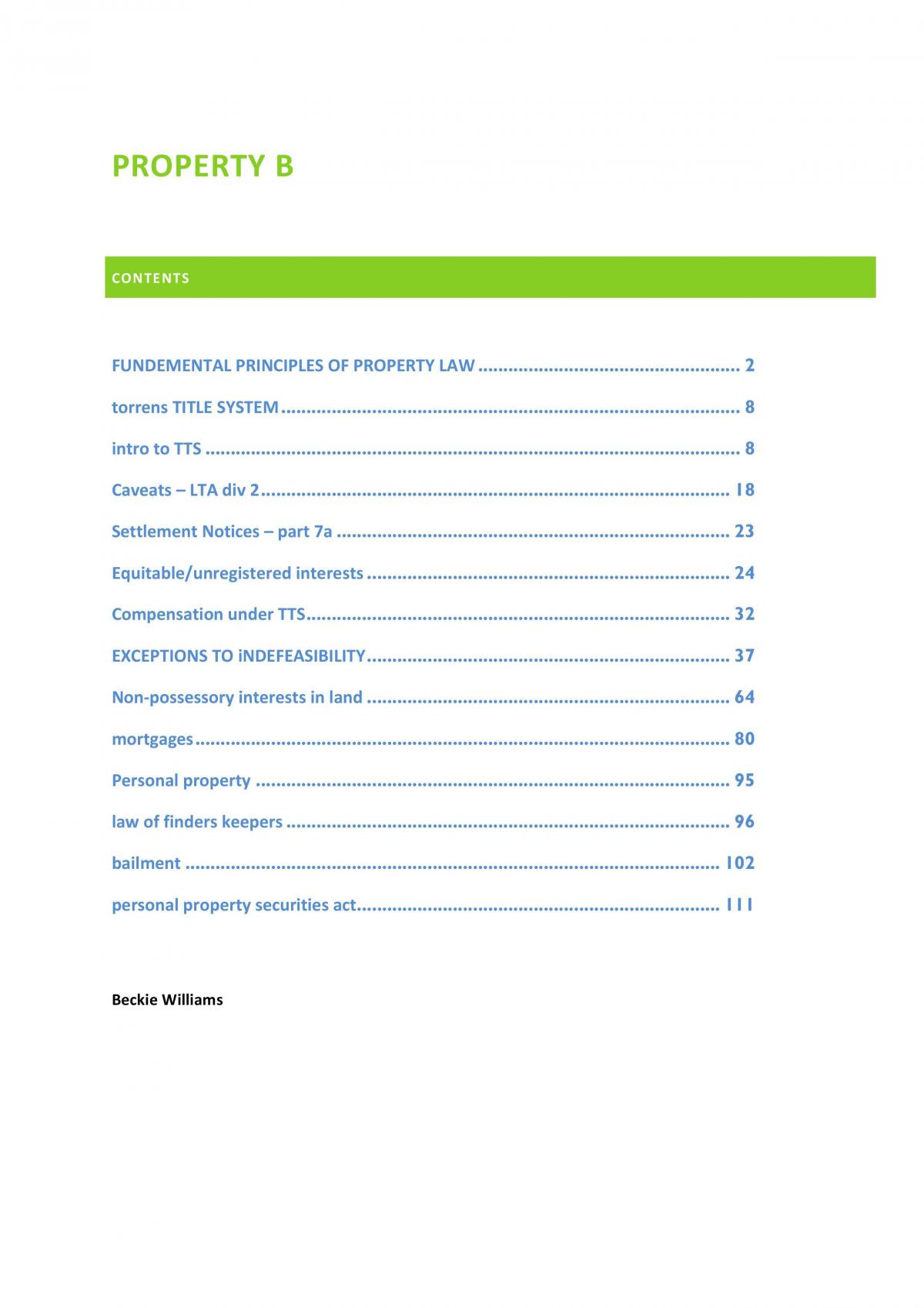 PROPERTY B

CONTENTS

FUNDEMENTAL PRINCIPLES OF PROPERTY LAW 2

torrens TITLE SYSTEM 8

intro to TTS 8

Caveats – LTA div 2 18

Settlement Notices – part 7a 23

Equitable/unregistered interests 24

Compensation under TTS 32

EXCEPTIONS TO iNDEFEASIBILITY 37

Non-possessory interests in land 64

mortgages 80

Personal property 95

law of finders keepers 96

bailment 102

personal property securities act 111

Beckie Williams